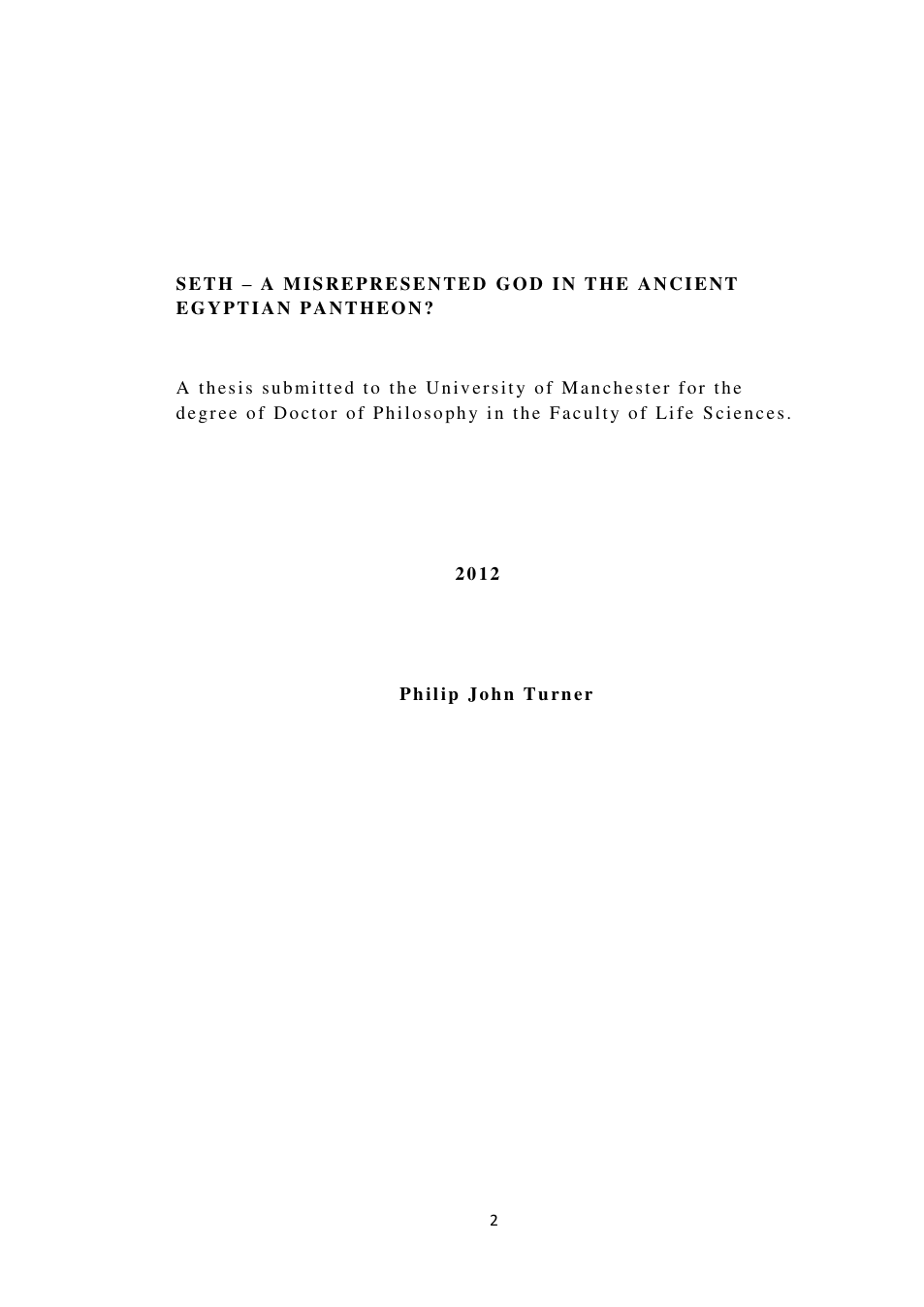 SETH – A MISREPRESENTED GOD IN THE ANCIENT EGYPTIAN PANTHEON?

A thesis submitted to the University of Manchester for the degree of Doctor of Philosophy in the Faculty of Life Sciences.

2012

Philip John Turner

2